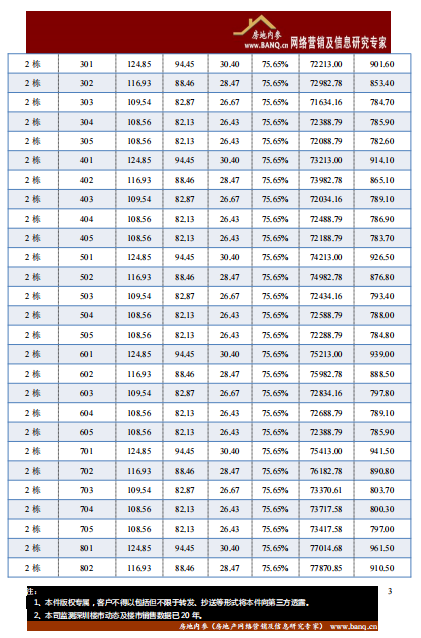 房地内参
www.BANQ.cn 网络营销及信息研究专家

| 2 栋 | 301 | 124.85 | 94.45 | 30.40 | 75.65% | 72213.00 | 901.60 |
|---|---|---|---|---|---|---|---|
| 2 栋 | 302 | 116.93 | 88.46 | 28.47 | 75.65% | 72982.78 | 853.40 |
| 2 栋 | 303 | 109.54 | 82.87 | 26.67 | 75.65% | 71634.16 | 784.70 |
| 2 栋 | 304 | 108.56 | 82.13 | 26.43 | 75.65% | 72388.79 | 785.90 |
| 2 栋 | 305 | 108.56 | 82.13 | 26.43 | 75.65% | 72088.79 | 782.60 |
| 2 栋 | 401 | 124.85 | 94.45 | 30.40 | 75.65% | 73213.00 | 914.10 |
| 2 栋 | 402 | 116.93 | 88.46 | 28.47 | 75.65% | 73982.78 | 865.10 |
| 2 栋 | 403 | 109.54 | 82.87 | 26.67 | 75.65% | 72034.16 | 789.10 |
| 2 栋 | 404 | 108.56 | 82.13 | 26.43 | 75.65% | 72488.79 | 786.90 |
| 2 栋 | 405 | 108.56 | 82.13 | 26.43 | 75.65% | 72188.79 | 783.70 |
| 2 栋 | 501 | 124.85 | 94.45 | 30.40 | 75.65% | 74213.00 | 926.50 |
| 2 栋 | 502 | 116.93 | 88.46 | 28.47 | 75.65% | 74982.78 | 876.80 |
| 2 栋 | 503 | 109.54 | 82.87 | 26.67 | 75.65% | 72434.16 | 793.40 |
| 2 栋 | 504 | 108.56 | 82.13 | 26.43 | 75.65% | 72588.79 | 788.00 |
| 2 栋 | 505 | 108.56 | 82.13 | 26.43 | 75.65% | 72288.79 | 784.80 |
| 2 栋 | 601 | 124.85 | 94.45 | 30.40 | 75.65% | 75213.00 | 939.00 |
| 2 栋 | 602 | 116.93 | 88.46 | 28.47 | 75.65% | 75982.78 | 888.50 |
| 2 栋 | 603 | 109.54 | 82.87 | 26.67 | 75.65% | 72834.16 | 797.80 |
| 2 栋 | 604 | 108.56 | 82.13 | 26.43 | 75.65% | 72688.79 | 789.10 |
| 2 栋 | 605 | 108.56 | 82.13 | 26.43 | 75.65% | 72388.79 | 785.90 |
| 2 栋 | 701 | 124.85 | 94.45 | 30.40 | 75.65% | 75413.00 | 941.50 |
| 2 栋 | 702 | 116.93 | 88.46 | 28.47 | 75.65% | 76182.78 | 890.80 |
| 2 栋 | 703 | 109.54 | 82.87 | 26.67 | 75.65% | 73370.61 | 803.70 |
| 2 栋 | 704 | 108.56 | 82.13 | 26.43 | 75.65% | 73717.58 | 800.30 |
| 2 栋 | 705 | 108.56 | 82.13 | 26.43 | 75.65% | 73417.58 | 797.00 |
| 2 栋 | 801 | 124.85 | 94.45 | 30.40 | 75.65% | 77014.68 | 961.50 |
| 2 栋 | 802 | 116.93 | 88.46 | 28.47 | 75.65% | 77870.85 | 910.50 |

注：
1、本件版权专属，客户不得以包括但不限于转发、抄送等形式将本件向第三方透露。
2、本司监测深圳楼市动态及楼市销售数据已 20 年。

3

房地内参（房地产网络营销及信息研究专家） www.banq.cn